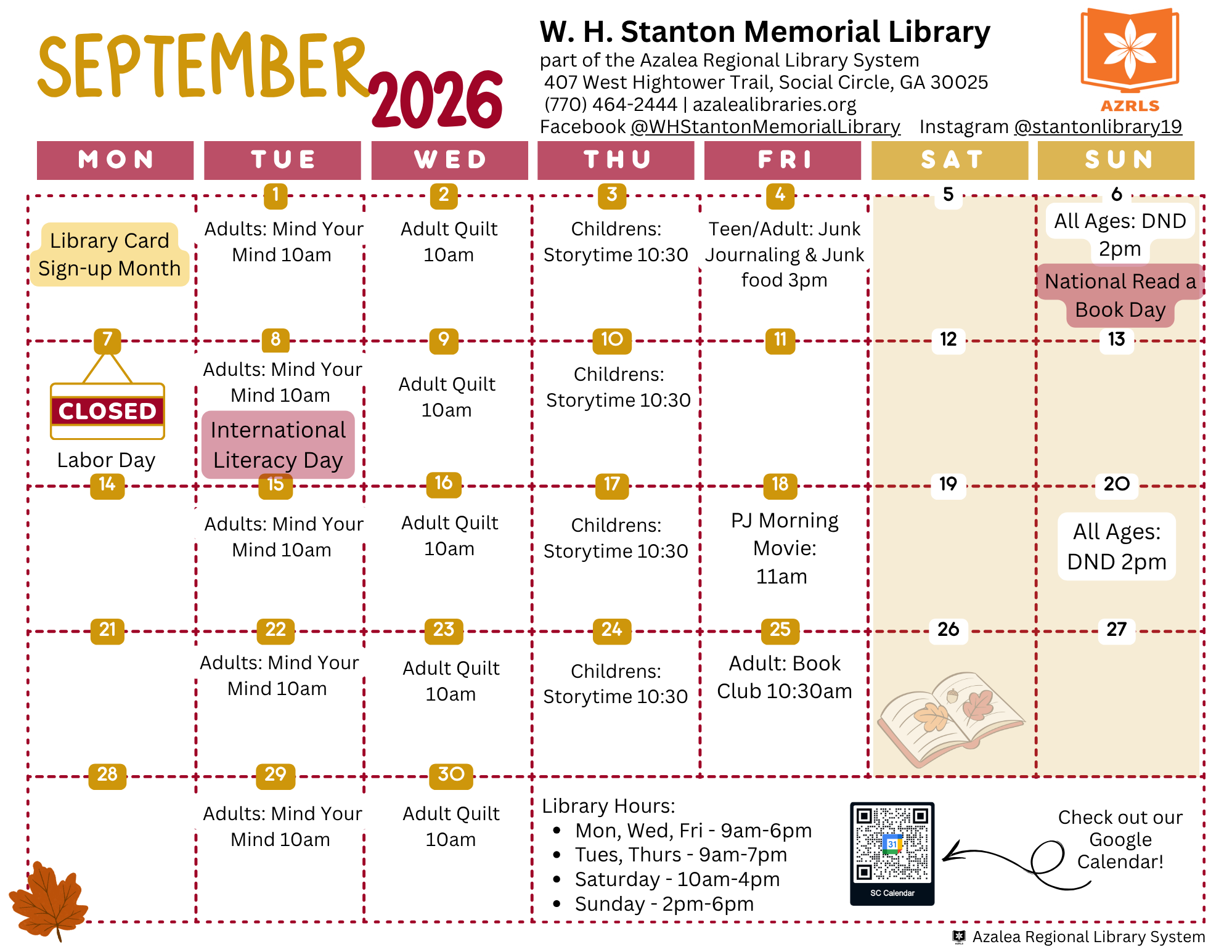 SEPTEMBER 2026

W. H. Stanton Memorial Library
part of the Azalea Regional Library System
407 West Hightower Trail, Social Circle, GA 30025
(770) 464-2444 | azalealibraries.org
Facebook @WHStantonMemorialLibrary Instagram @stantonlibrary19

AZRLS

| MON | TUE | WED | THU | FRI | SAT | SUN |
|---|---|---|---|---|---|---|
| Library Card Sign-up Month | 1 Adults: Mind Your Mind 10am | 2 Adult Quilt 10am | 3 Childrens: Storytime 10:30 | 4 Teen/Adult: Junk Journaling & Junk food 3pm | 5 | 6 All Ages: DND 2pm National Read a Book Day |
| 7 CLOSED Labor Day | 8 Adults: Mind Your Mind 10am International Literacy Day | 9 Adult Quilt 10am | 10 Childrens: Storytime 10:30 | 11 | 12 | 13 |
| 14 | 15 Adults: Mind Your Mind 10am | 16 Adult Quilt 10am | 17 Childrens: Storytime 10:30 | 18 PJ Morning Movie: 11am | 19 | 20 All Ages: DND 2pm |
| 21 | 22 Adults: Mind Your Mind 10am | 23 Adult Quilt 10am | 24 Childrens: Storytime 10:30 | 25 Adult: Book Club 10:30am | 26 | 27 |
| 28 | 29 Adults: Mind Your Mind 10am | 30 Adult Quilt 10am | | | | |

Library Hours:
• Mon, Wed, Fri - 9am-6pm
• Tues, Thurs - 9am-7pm
• Saturday - 10am-4pm
• Sunday - 2pm-6pm

31
SC Calendar

Check out our Google Calendar!

Azalea Regional Library System